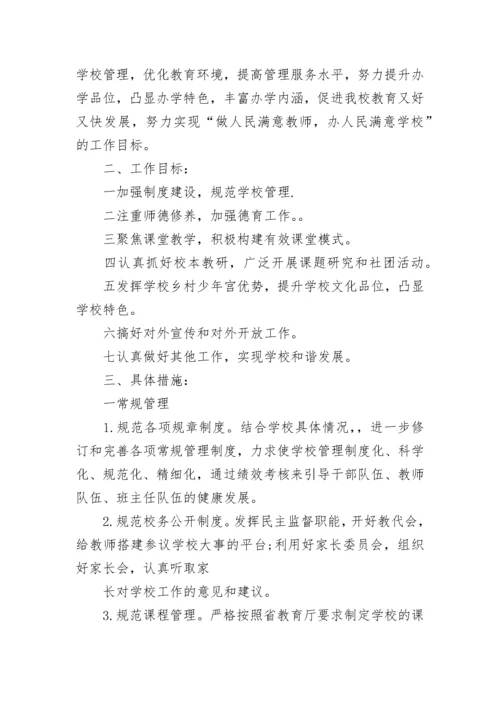 学校管理，优化教育环境，提高管理服务水平，努力提升办学品位，凸显办学特色，丰富办学内涵，促进我校教育又好又快发展，努力实现“做人民满意教师，办人民满意学校”的工作目标。

二、工作目标：

一加强制度建设，规范学校管理.

二注重师德修养，加强德育工作。。

三聚焦课堂教学，积极构建有效课堂模式。

四认真抓好校本教研，广泛开展课题研究和社团活动。

五发挥学校乡村少年宫优势，提升学校文化品位，凸显学校特色。

六搞好对外宣传和对外开放工作。

七认真做好其他工作，实现学校和谐发展。

三、具体措施：

一常规管理

1.规范各项规章制度。结合学校具体情况，，进一步修订和完善各项常规管理制度，力求使学校管理制度化、科学化、规范化、精细化，通过绩效考核来引导干部队伍、教师队伍、班主任队伍的健康发展。

2.规范校务公开制度。发挥民主监督职能，开好教代会，给教师搭建参议学校大事的平台;利用好家长委员会，组织好家长会，认真听取家

长对学校工作的意见和建议。

3.规范课程管理。严格按照省教育厅要求制定学校的课